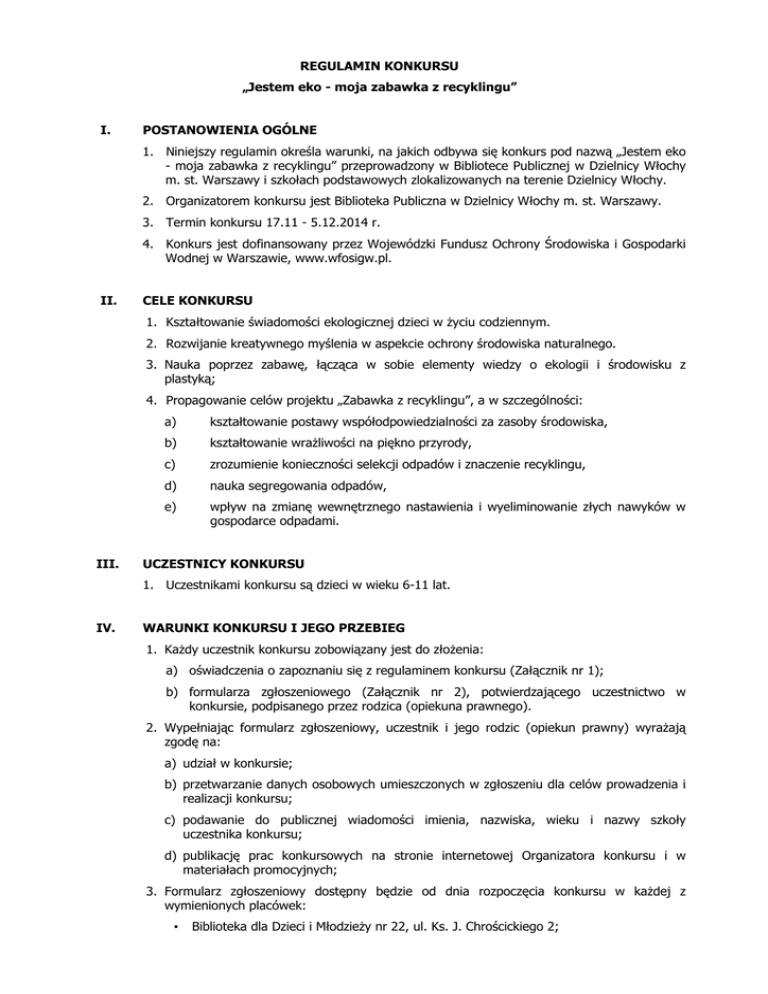 REGULAMIN KONKURSU
„Jestem eko - moja zabawka z recyklingu"

I. POSTANOWIENIA OGÓLNE

1. Niniejszy regulamin określa warunki, na jakich odbywa się konkurs pod nazwą „Jestem eko - moja zabawka z recyklingu" przeprowadzony w Bibliotece Publicznej w Dzielnicy Włochy m. st. Warszawy i szkołach podstawowych zlokalizowanych na terenie Dzielnicy Włochy.

2. Organizatorem konkursu jest Biblioteka Publiczna w Dzielnicy Włochy m. st. Warszawy.

3. Termin konkursu 17.11 - 5.12.2014 r.

4. Konkurs jest dofinansowany przez Wojewódzki Fundusz Ochrony Środowiska i Gospodarki Wodnej w Warszawie, www.wfosigw.pl.

II. CELE KONKURSU

1. Kształtowanie świadomości ekologicznej dzieci w życiu codziennym.

2. Rozwijanie kreatywnego myślenia w aspekcie ochrony środowiska naturalnego.

3. Nauka poprzez zabawę, łącząca w sobie elementy wiedzy o ekologii i środowisku z plastyką;

4. Propagowanie celów projektu „Zabawka z recyklingu", a w szczególności:

a) kształtowanie postawy współodpowiedzialności za zasoby środowiska,

b) kształtowanie wrażliwości na piękno przyrody,

c) zrozumienie konieczności selekcji odpadów i znaczenie recyklingu,

d) nauka segregowania odpadów,

e) wpływ na zmianę wewnętrznego nastawienia i wyeliminowanie złych nawyków w gospodarce odpadami.

III. UCZESTNICY KONKURSU

1. Uczestnikami konkursu są dzieci w wieku 6-11 lat.

IV. WARUNKI KONKURSU I JEGO PRZEBIEG

1. Każdy uczestnik konkursu zobowiązany jest do złożenia:

a) oświadczenia o zapoznaniu się z regulaminem konkursu (Załącznik nr 1);

b) formularza zgłoszeniowego (Załącznik nr 2), potwierdzającego uczestnictwo w konkursie, podpisanego przez rodzica (opiekuna prawnego).

2. Wypełniając formularz zgłoszeniowy, uczestnik i jego rodzic (opiekun prawny) wyrażają zgodę na:

a) udział w konkursie;

b) przetwarzanie danych osobowych umieszczonych w zgłoszeniu dla celów prowadzenia i realizacji konkursu;

c) podawanie do publicznej wiadomości imienia, nazwiska, wieku i nazwy szkoły uczestnika konkursu;

d) publikację prac konkursowych na stronie internetowej Organizatora konkursu i w materiałach promocyjnych;

3. Formularz zgłoszeniowy dostępny będzie od dnia rozpoczęcia konkursu w każdej z wymienionych placówek:

• Biblioteka dla Dzieci i Młodzieży nr 22, ul. Ks. J. Chrościckiego 2;